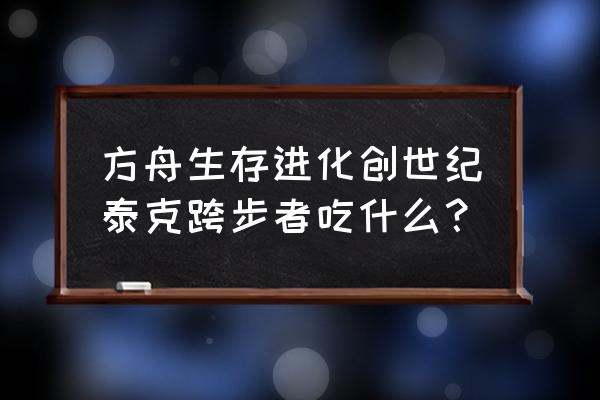 方舟生存进化创世纪泰克跨步者吃什么？